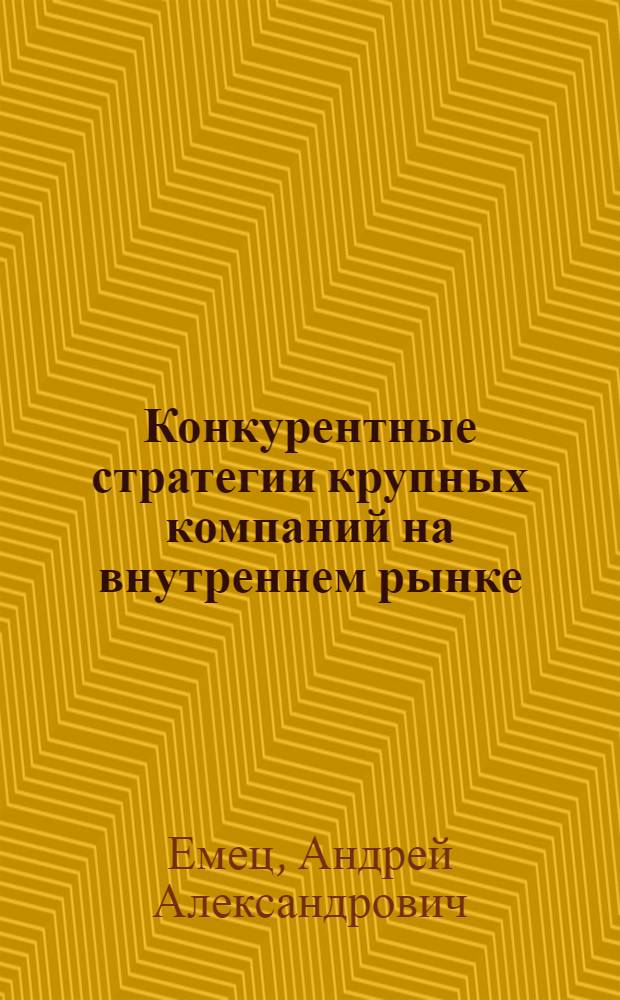 Конкурентные стратегии крупных компаний на внутреннем рынке

Емец, Андрей Александрович